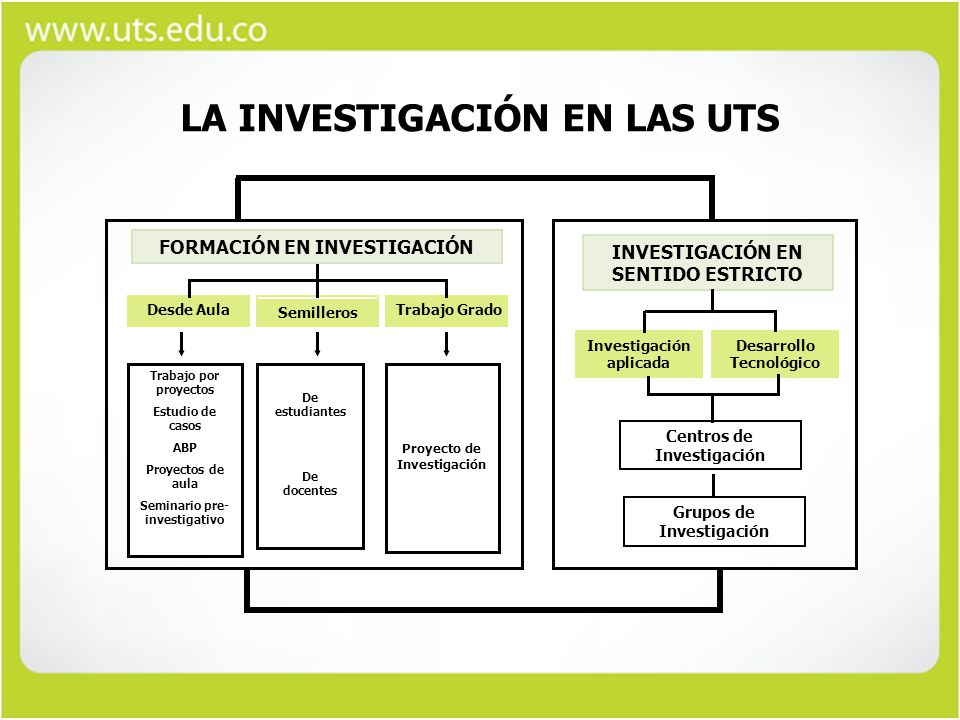 www.uts.edu.co

LA INVESTIGACIÓN EN LAS UTS

FORMACIÓN EN INVESTIGACIÓN

Desde Aula

Semilleros

Trabajo Grado

Trabajo por proyectos
Estudio de casos
ABP
Proyectos de aula
Seminario pre-investigativo

De estudiantes

De docentes

Proyecto de Investigación

INVESTIGACIÓN EN SENTIDO ESTRICTO

Investigación aplicada

Desarrollo Tecnológico

Centros de Investigación

Grupos de Investigación